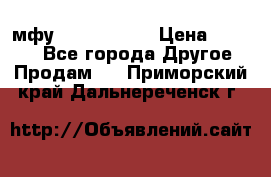 мфу Цена
Все города Другое
Продам Приморский
край Дальнереченск г

http://Объявлений.сайт